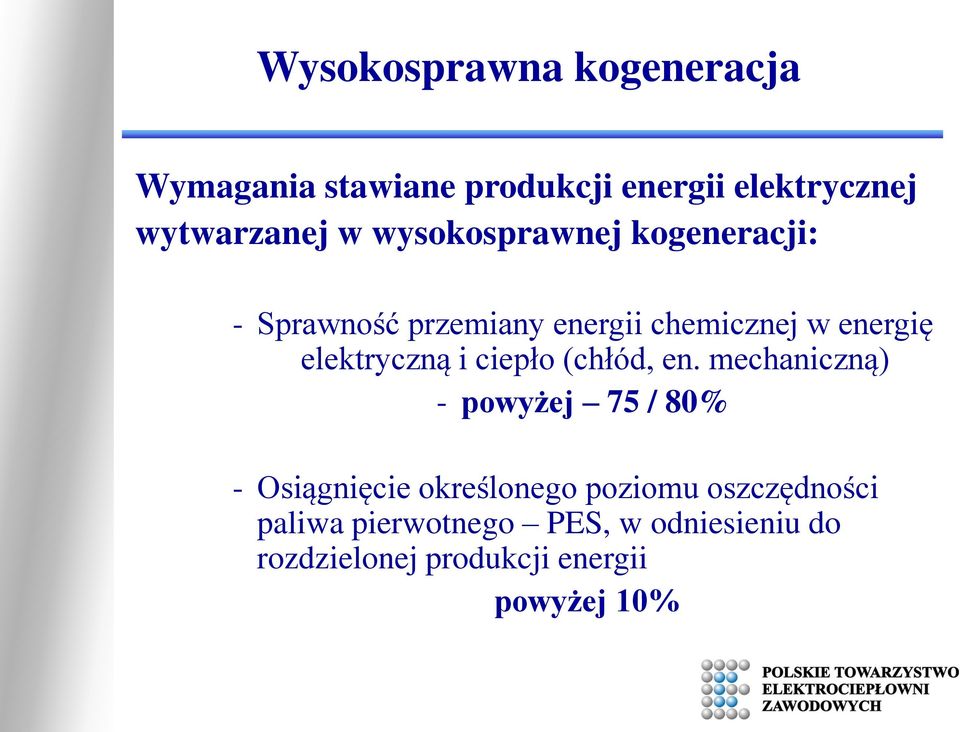 Wysokosprawna kogeneracja

Wymagania stawiane produkcji energii elektrycznej wytwarzanej w wysokosprawnej kogeneracji:

- Sprawność przemiany energii chemicznej w energię elektryczną i ciepło (chłód, en. mechaniczną)
- powyżej – 75 / 80%

- Osiągnięcie określonego poziomu oszczędności paliwa pierwotnego – PES, w odniesieniu do rozdzielonej produkcji energii
powyżej 10%

POLSKIE TOWARZYSTWO ELEKTROCIEPŁOWNI ZAWODOWYCH